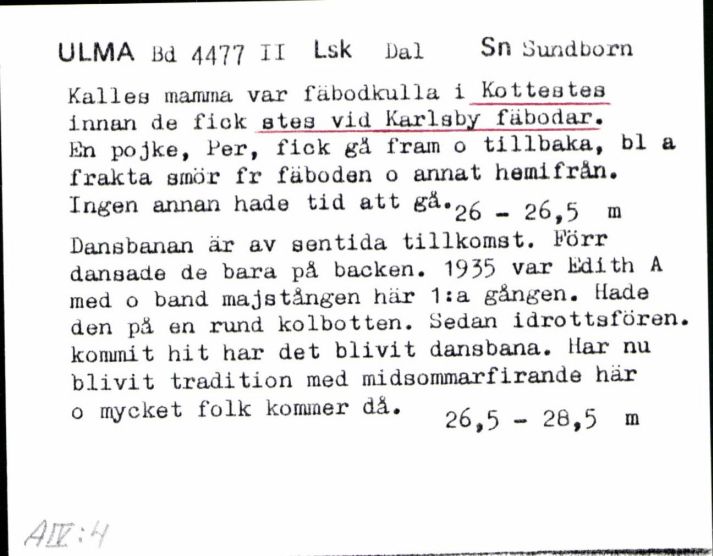 ULMA Bd 4477 II Lsk Dal Sn Sundborn

Kalles mamma var fäbodkulla i Kottestes innan de fick stes vid Karlsby fäbodar. En pojke, Per, fick gå fram o tillbaka, bl a frakta smör fr fäboden o annat hemifrån. Ingen annan hade tid att gå. 26 - 26,5 m

Dansbanan är av sentida tillkomst. Förr dansade de bara på backen. 1935 var Edith A med o band majstången här 1:a gången. Hade den på en rund kolbotten. Sedan idrottsfören. kommit hit har det blivit dansbana. Har nu blivit tradition med midsommarfirande här o mycket folk kommer då. 26,5 - 28,5 m

AIV:4